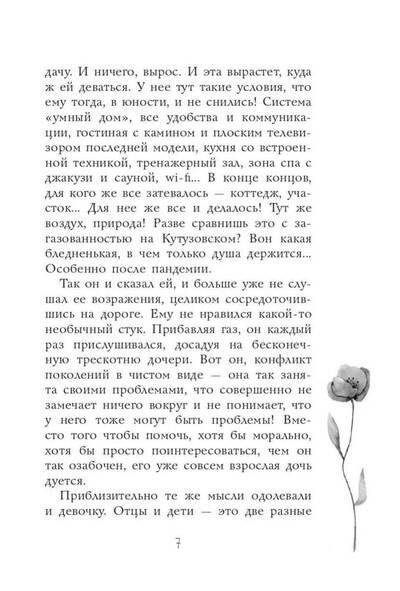 дачу. И ничего, вырос. И эта вырастет, куда ж ей деваться. У нее тут такие условия, что ему тогда, в юности, и не снились! Система «умный дом», все удобства и коммуникации, гостиная с камином и плоским телевизором последней модели, кухня со встроенной техникой, тренажерный зал, зона спа с джакузи и сауной, wi-fi... В конце концов, для кого же все затевалось — коттедж, участок... Для нее же все и делалось! Тут же воздух, природа! Разве сравнишь это с загазованностью на Кутузовском? Вон какая бледненькая, в чем только душа держится... Особенно после пандемии.

Так он и сказал ей, и больше уже не слушал ее возражения, целиком сосредоточившись на дороге. Ему не нравился какой-то необычный стук. Прибавляя газ, он каждый раз прислушивался, досадуя на бесконечную трескотню дочери. Вот он, конфликт поколений в чистом виде — она так занята своими проблемами, что совершенно не замечает ничего вокруг и не понимает, что у него тоже могут быть проблемы! Вместо того чтобы помочь, хотя бы морально, хотя бы просто поинтересоваться, чем он так озабочен, его уже совсем взрослая дочь дуется.

Приблизительно те же мысли одолевали и девочку. Отцы и дети — это две разные

7